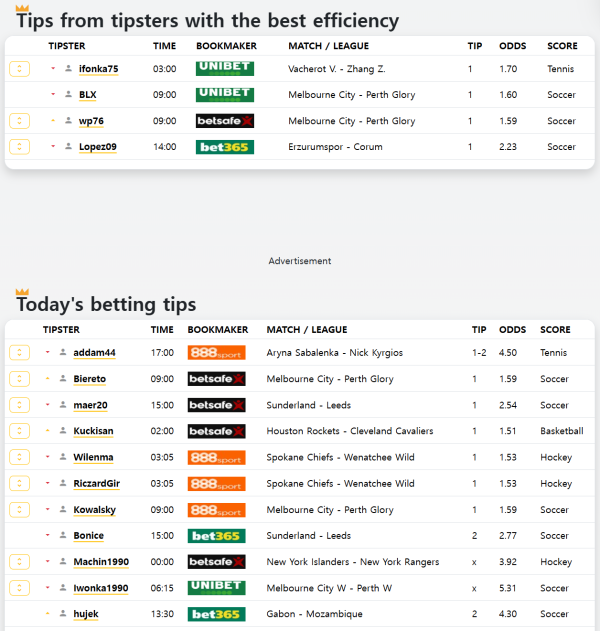 Tips from tipsters with the best efficiency

| TIPSTER | TIME | BOOKMAKER | MATCH / LEAGUE | TIP | ODDS | SCORE |
|---|---|---|---|---|---|---|
| ifonka75 | 03:00 | UNIBET | Vacherot V. - Zhang Z. | 1 | 1.70 | Tennis |
| BLX | 09:00 | UNIBET | Melbourne City - Perth Glory | 1 | 1.60 | Soccer |
| wp76 | 09:00 | betsafe | Melbourne City - Perth Glory | 1 | 1.59 | Soccer |
| Lopez09 | 14:00 | bet365 | Erzurumspor - Corum | 1 | 2.23 | Soccer |

Advertisement

Today's betting tips

| TIPSTER | TIME | BOOKMAKER | MATCH / LEAGUE | TIP | ODDS | SCORE |
|---|---|---|---|---|---|---|
| addam44 | 17:00 | 888sport | Aryna Sabalenka - Nick Kyrgios | 1-2 | 4.50 | Tennis |
| Biereto | 09:00 | betsafe | Melbourne City - Perth Glory | 1 | 1.59 | Soccer |
| maer20 | 15:00 | betsafe | Sunderland - Leeds | 1 | 2.54 | Soccer |
| Kuckisan | 02:00 | betsafe | Houston Rockets - Cleveland Cavaliers | 1 | 1.51 | Basketball |
| Wilenma | 03:05 | 888sport | Spokane Chiefs - Wenatchee Wild | 1 | 1.53 | Hockey |
| RiczardGir | 03:05 | 888sport | Spokane Chiefs - Wenatchee Wild | 1 | 1.53 | Hockey |
| Kowalsky | 09:00 | 888sport | Melbourne City - Perth Glory | 1 | 1.59 | Soccer |
| Bonice | 15:00 | bet365 | Sunderland - Leeds | 2 | 2.77 | Soccer |
| Machin1990 | 00:00 | betsafe | New York Islanders - New York Rangers | x | 3.92 | Hockey |
| Iwonka1990 | 06:15 | UNIBET | Melbourne City W - Perth W | x | 5.31 | Soccer |
| hujek | 13:30 | bet365 | Gabon - Mozambique | 2 | 4.30 | Soccer |